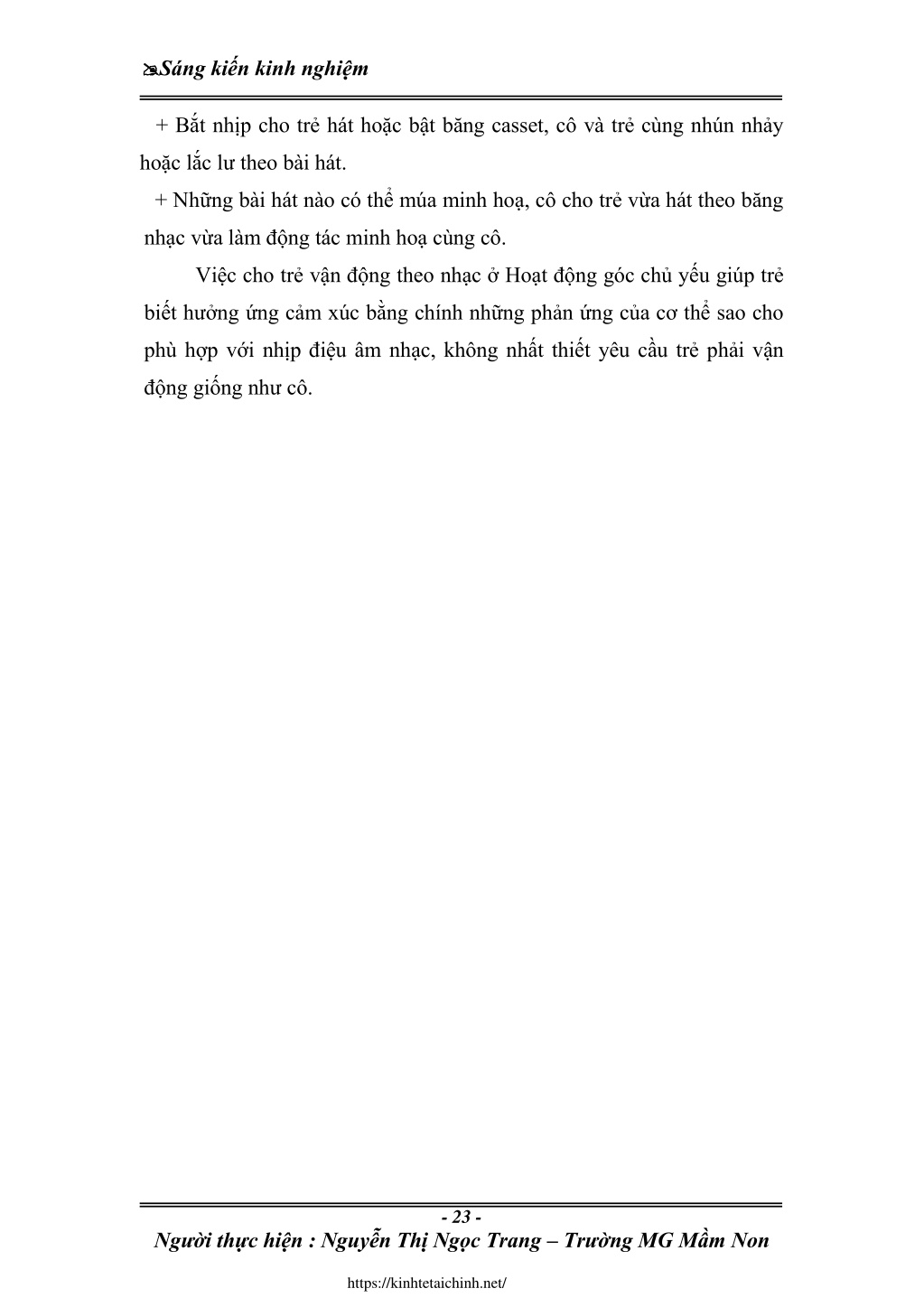 Sáng kiến kinh nghiệm

+ Bắt nhịp cho trẻ hát hoặc bật băng casset, cô và trẻ cùng nhún nhảy hoặc lắc lư theo bài hát.

+ Những bài hát nào có thể múa minh hoạ, cô cho trẻ vừa hát theo băng nhạc vừa làm động tác minh hoạ cùng cô.

Việc cho trẻ vận động theo nhạc ở Hoạt động góc chủ yếu giúp trẻ biết hưởng ứng cảm xúc bằng chính những phản ứng của cơ thể sao cho phù hợp với nhịp điệu âm nhạc, không nhất thiết yêu cầu trẻ phải vận động giống như cô.

- 23 -

Người thực hiện : Nguyễn Thị Ngọc Trang – Trường MG Mầm Non

https://kinhtetaichinh.net/